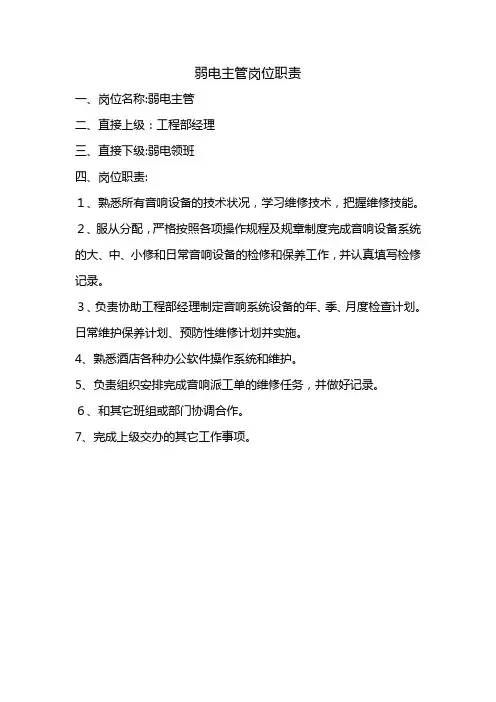 弱电主管岗位职责

一、岗位名称:弱电主管

二、直接上级：工程部经理

三、直接下级:弱电领班

四、岗位职责:

1、熟悉所有音响设备的技术状况，学习维修技术，把握维修技能。

2、服从分配，严格按照各项操作规程及规章制度完成音响设备系统的大、中、小修和日常音响设备的检修和保养工作，并认真填写检修记录。

3、负责协助工程部经理制定音响系统设备的年、季、月度检查计划。日常维护保养计划、预防性维修计划并实施。

4、熟悉酒店各种办公软件操作系统和维护。

5、负责组织安排完成音响派工单的维修任务，并做好记录。

6、和其它班组或部门协调合作。

7、完成上级交办的其它工作事项。